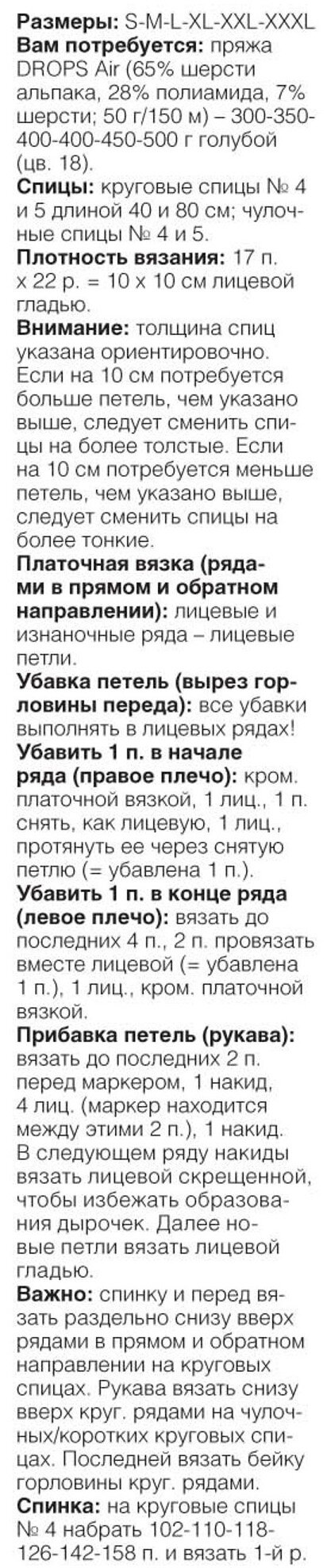 Размеры: S-M-L-XL-XXL-XXXL

Вам потребуется: пряжа DROPS Air (65% шерсти альпака, 28% полиамида, 7% шерсти; 50 г/150 м) – 300-350-400-400-450-500 г голубой (цв. 18).

Спицы: круговые спицы № 4 и 5 длиной 40 и 80 см; чулочные спицы № 4 и 5.

Плотность вязания: 17 п. х 22 р. = 10 х 10 см лицевой гладью.

Внимание: толщина спиц указана ориентировочно. Если на 10 см потребуется больше петель, чем указано выше, следует сменить спицы на более толстые. Если на 10 см потребуется меньше петель, чем указано выше, следует сменить спицы на более тонкие.

Платочная вязка (рядами в прямом и обратном направлении): лицевые и изнаночные ряда – лицевые петли.

Убавка петель (вырез горловины переда): все убавки выполнять в лицевых рядах!

Убавить 1 п. в начале ряда (правое плечо): кром. платочной вязкой, 1 лиц., 1 п. снять, как лицевую, 1 лиц., протянуть ее через снятую петлю (= убавлена 1 п.).

Убавить 1 п. в конце ряда (левое плечо): вязать до последних 4 п., 2 п. провязать вместе лицевой (= убавлена 1 п.), 1 лиц., кром. платочной вязкой.

Прибавка петель (рукава): вязать до последних 2 п. перед маркером, 1 накид, 4 лиц. (маркер находится между этими 2 п.), 1 накид. В следующем ряду накиды вязать лицевой скрещенной, чтобы избежать образования дырочек. Далее новые петли вязать лицевой гладью.

Важно: спинку и перед вязать раздельно снизу вверх рядами в прямом и обратном направлении на круговых спицах. Рукава вязать снизу вверх круг. рядами на чулочных/коротких круговых спицах. Последней вязать бейку горловины круг. рядами.

Спинка: на круговые спицы № 4 набрать 102-110-118-126-142-158 п. и вязать 1-й р.